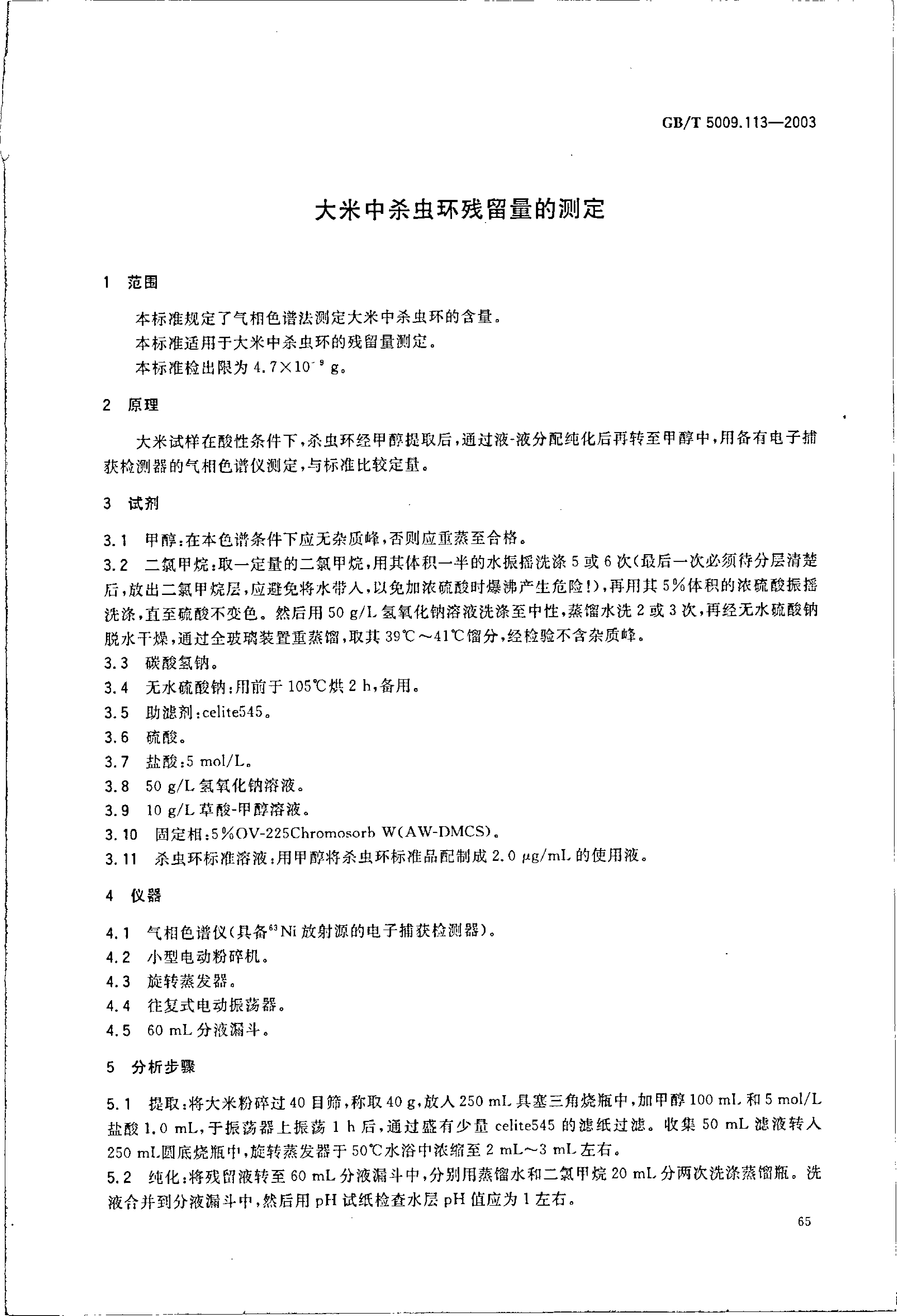 GB/T 5009.113—2003

大米中杀虫环残留量的测定

1 范围

本标准规定了气相色谱法测定大米中杀虫环的含量。

本标准适用于大米中杀虫环的残留量测定。

本标准检出限为 $4.7\times10^{-9}$ g。

2 原理

大米试样在酸性条件下，杀虫环经甲醇提取后，通过液-液分配纯化后再转至甲醇中，用备有电子捕获检测器的气相色谱仪测定，与标准比较定量。

3 试剂

3.1 甲醇：在本色谱条件下应无杂质峰，否则应重蒸至合格。

3.2 二氯甲烷：取一定量的二氯甲烷，用其体积一半的水振摇洗涤 5 或 6 次（最后一次必须待分层清楚后，放出二氯甲烷层，应避免将水带入，以免加浓硫酸时爆沸产生危险！），再用其 5%体积的浓硫酸振摇洗涤，直至硫酸不变色。然后用 50 g/L 氢氧化钠溶液洗涤至中性，蒸馏水洗 2 或 3 次，再经无水硫酸钠脱水干燥，通过全玻璃装置重蒸馏，取其 39℃～41℃馏分，经检验不含杂质峰。

3.3 碳酸氢钠。

3.4 无水硫酸钠：用前于 105℃烘 2 h，备用。

3.5 助滤剂：celite545。

3.6 硫酸。

3.7 盐酸：5 mol/L。

3.8 50 g/L 氢氧化钠溶液。

3.9 10 g/L 草酸-甲醇溶液。

3.10 固定相：5%OV-225Chromosorb W(AW-DMCS)。

3.11 杀虫环标准溶液：用甲醇将杀虫环标准品配制成 2.0 μg/mL 的使用液。

4 仪器

4.1 气相色谱仪（具备$^{63}$Ni 放射源的电子捕获检测器）。

4.2 小型电动粉碎机。

4.3 旋转蒸发器。

4.4 往复式电动振荡器。

4.5 60 mL 分液漏斗。

5 分析步骤

5.1 提取：将大米粉碎过 40 目筛，称取 40 g，放入 250 mL 具塞三角烧瓶中，加甲醇 100 mL 和 5 mol/L 盐酸 1.0 mL，于振荡器上振荡 1 h 后，通过盛有少量 celite545 的滤纸过滤。收集 50 mL 滤液转入 250 mL圆底烧瓶中，旋转蒸发器于 50℃水浴中浓缩至 2 mL～3 mL 左右。

5.2 纯化：将残留液转至 60 mL 分液漏斗中，分别用蒸馏水和二氯甲烷 20 mL 分两次洗涤蒸馏瓶。洗液合并到分液漏斗中，然后用 pH 试纸检查水层 pH 值应为 1 左右。

65